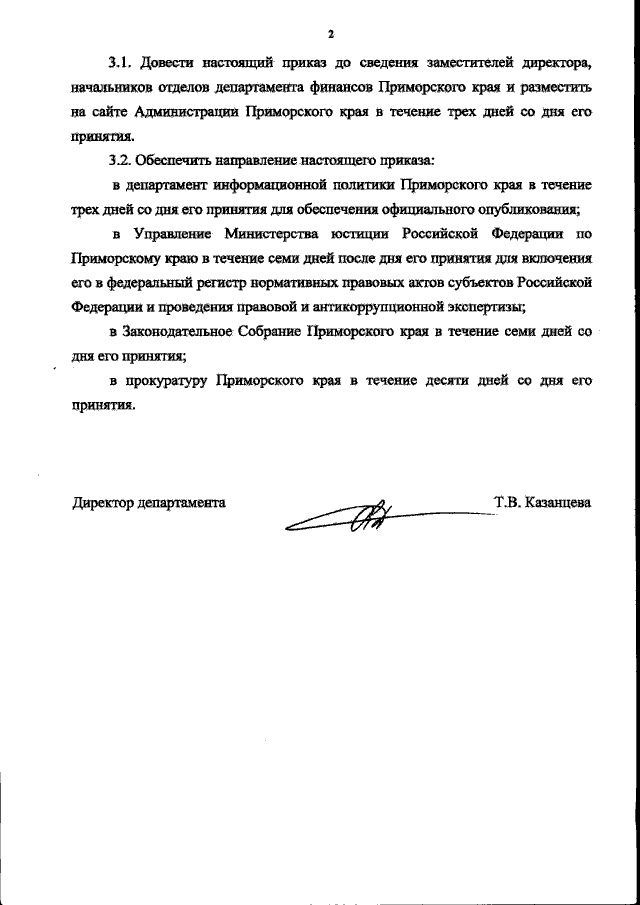 2

3.1. Довести настоящий приказ до сведения заместителей директора, начальников отделов департамента финансов Приморского края и разместить на сайте Администрации Приморского края в течение трех дней со дня его принятия.

3.2. Обеспечить направление настоящего приказа:

в департамент информационной политики Приморского края в течение трех дней со дня его принятия для обеспечения официального опубликования;

в Управление Министерства юстиции Российской Федерации по Приморскому краю в течение семи дней после дня его принятия для включения его в федеральный регистр нормативных правовых актов субъектов Российской Федерации и проведения правовой и антикоррупционной экспертизы;

в Законодательное Собрание Приморского края в течение семи дней со дня его принятия;

в прокуратуру Приморского края в течение десяти дней со дня его принятия.

Директор департамента Т.В. Казанцева